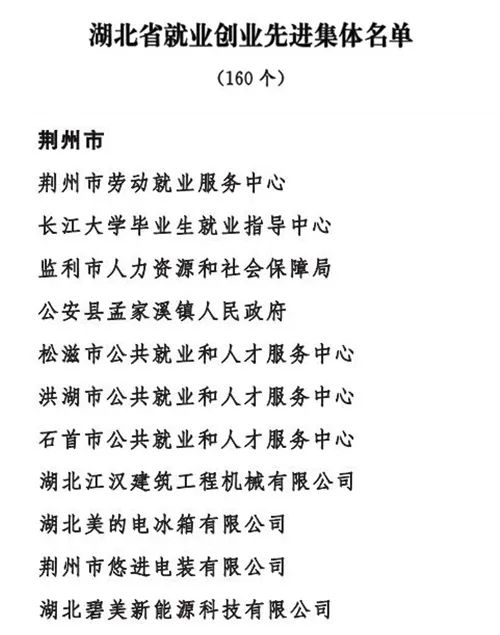 湖北省就业创业先进集体名单

（160 个）

荆州市

荆州市劳动就业服务中心

长江大学毕业生就业指导中心

监利市人力资源和社会保障局

公安县孟家溪镇人民政府

松滋市公共就业和人才服务中心

洪湖市公共就业和人才服务中心

石首市公共就业和人才服务中心

湖北江汉建筑工程机械有限公司

湖北美的电冰箱有限公司

荆州市悠进电装有限公司

湖北碧美新能源科技有限公司